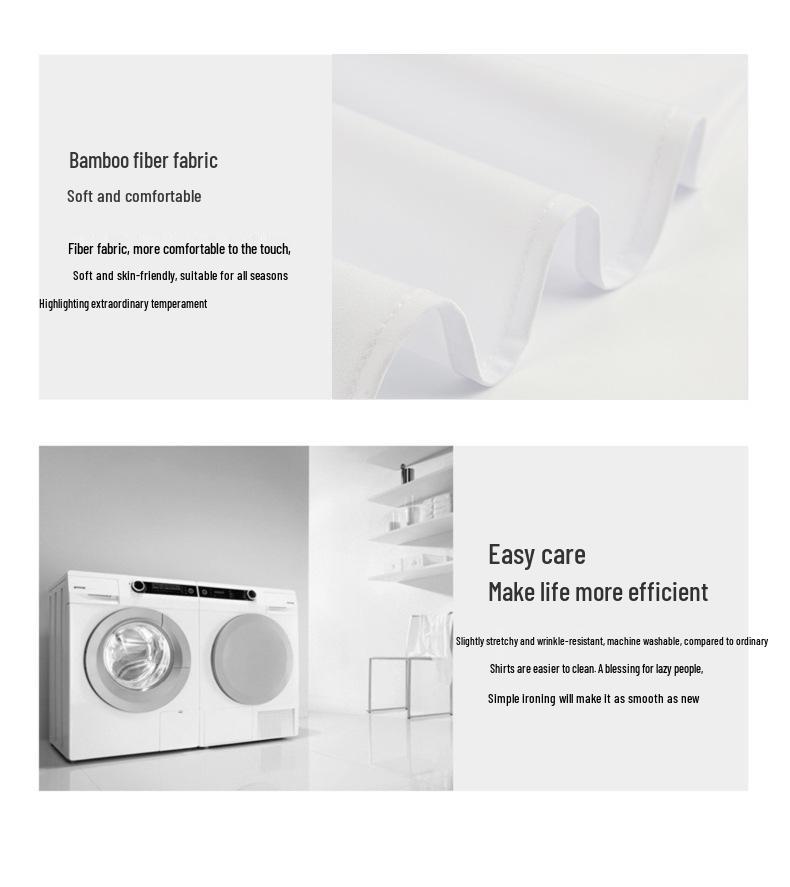 Bamboo fiber fabric

Soft and comfortable

Fiber fabric, more comfortable to the touch,

Soft and skin-friendly, suitable for all seasons

Highlighting extraordinary temperament

Easy care

Make life more efficient

Slightly stretchy and wrinkle-resistant, machine washable, compared to ordinary

Shirts are easier to clean. A blessing for lazy people,

Simple ironing will make it as smooth as new